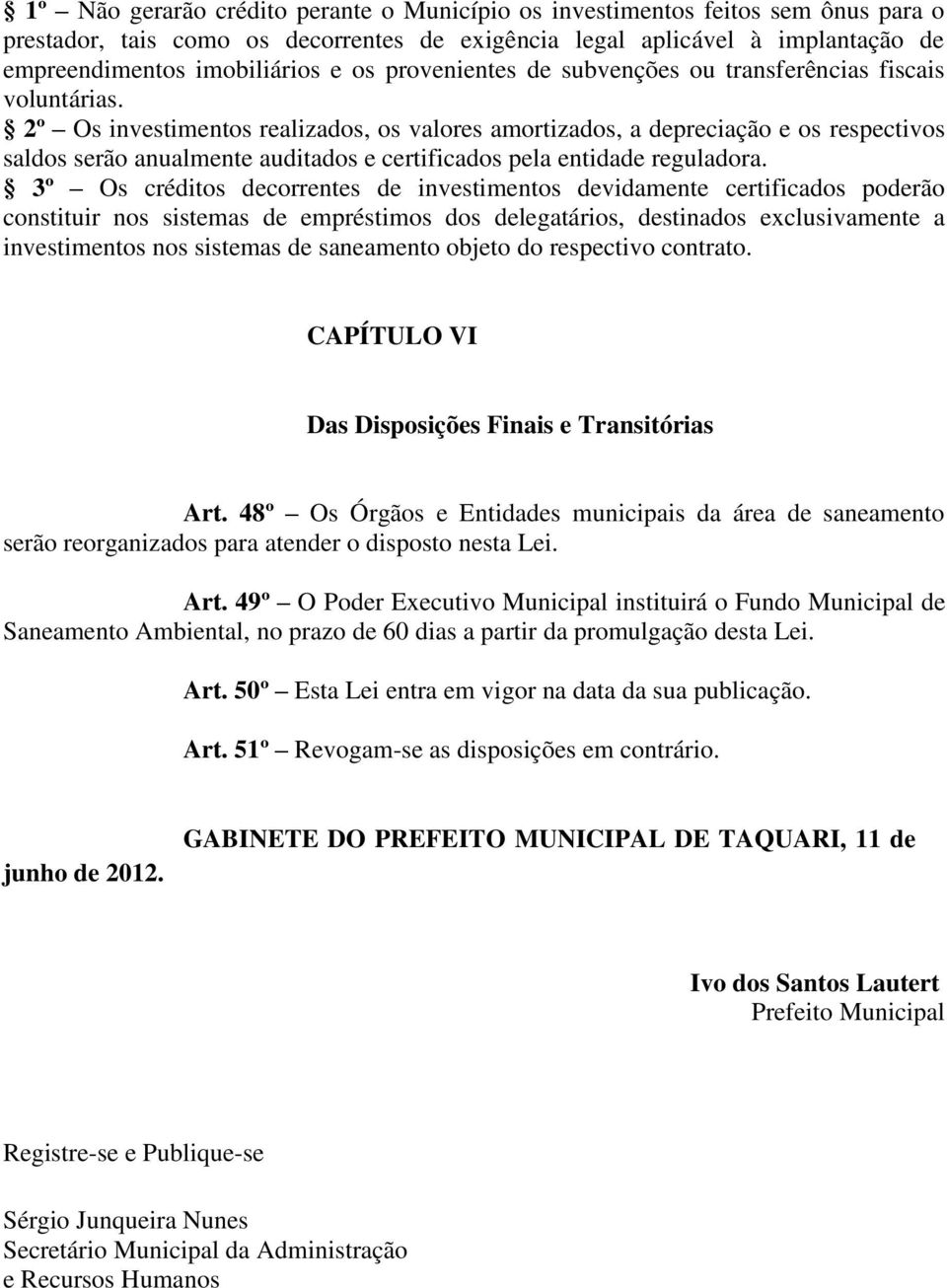 § 1º – Não gerarão crédito perante o Município os investimentos feitos sem ônus para o prestador, tais como os decorrentes de exigência legal aplicável à implantação de empreendimentos imobiliários e os provenientes de subvenções ou transferências fiscais voluntárias.

§ 2º – Os investimentos realizados, os valores amortizados, a depreciação e os respectivos saldos serão anualmente auditados e certificados pela entidade reguladora.

§ 3º – Os créditos decorrentes de investimentos devidamente certificados poderão constituir nos sistemas de empréstimos dos delegatários, destinados exclusivamente a investimentos nos sistemas de saneamento objeto do respectivo contrato.

CAPÍTULO VI

Das Disposições Finais e Transitórias

Art. 48º – Os Órgãos e Entidades municipais da área de saneamento serão reorganizados para atender o disposto nesta Lei.

Art. 49º – O Poder Executivo Municipal instituirá o Fundo Municipal de Saneamento Ambiental, no prazo de 60 dias a partir da promulgação desta Lei.

Art. 50º – Esta Lei entra em vigor na data da sua publicação.

Art. 51º – Revogam-se as disposições em contrário.

GABINETE DO PREFEITO MUNICIPAL DE TAQUARI, 11 de junho de 2012.

Ivo dos Santos Lautert
Prefeito Municipal

Registre-se e Publique-se

Sérgio Junqueira Nunes
Secretário Municipal da Administração e Recursos Humanos